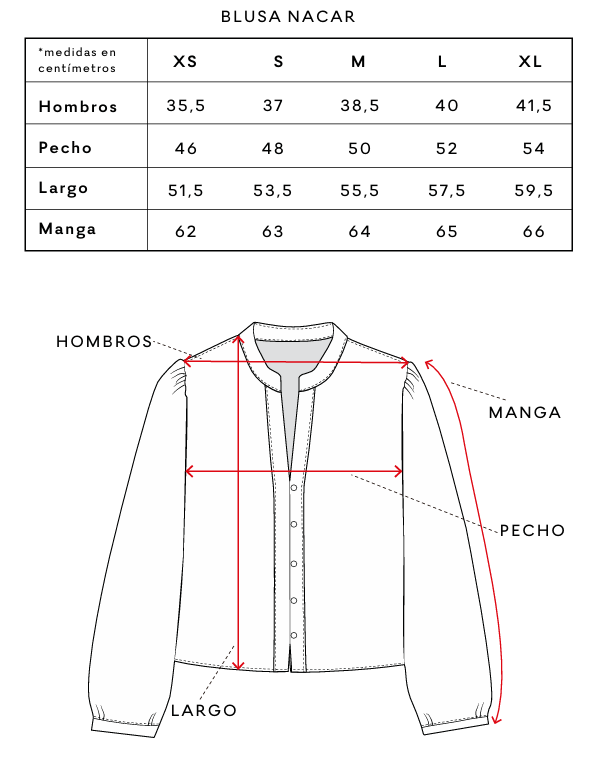 BLUSA NACAR

| *medidas en centímetros | XS | S | M | L | XL |
|---|---|---|---|---|---|
| Hombros | 35,5 | 37 | 38,5 | 40 | 41,5 |
| Pecho | 46 | 48 | 50 | 52 | 54 |
| Largo | 51,5 | 53,5 | 55,5 | 57,5 | 59,5 |
| Manga | 62 | 63 | 64 | 65 | 66 |

HOMBROS

MANGA

PECHO

LARGO